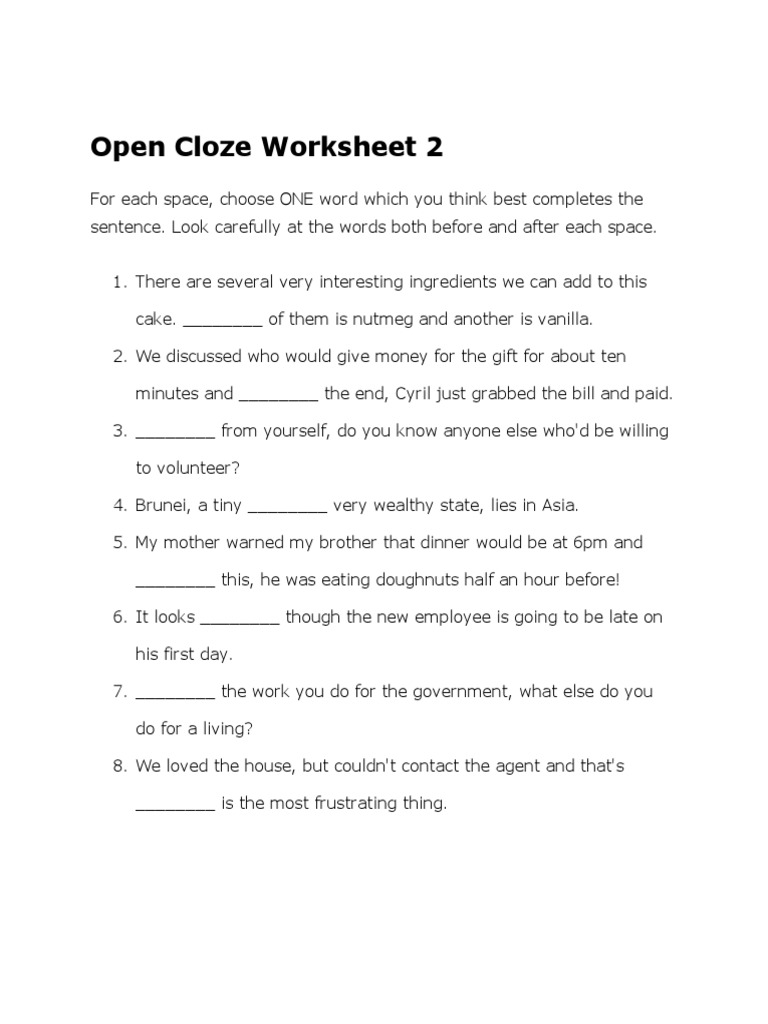 Open Cloze Worksheet 2

For each space, choose ONE word which you think best completes the sentence. Look carefully at the words both before and after each space.

1. There are several very interesting ingredients we can add to this cake. ________ of them is nutmeg and another is vanilla.
2. We discussed who would give money for the gift for about ten minutes and ________ the end, Cyril just grabbed the bill and paid.
3. ________ from yourself, do you know anyone else who'd be willing to volunteer?
4. Brunei, a tiny ________ very wealthy state, lies in Asia.
5. My mother warned my brother that dinner would be at 6pm and ________ this, he was eating doughnuts half an hour before!
6. It looks ________ though the new employee is going to be late on his first day.
7. ________ the work you do for the government, what else do you do for a living?
8. We loved the house, but couldn't contact the agent and that's ________ is the most frustrating thing.